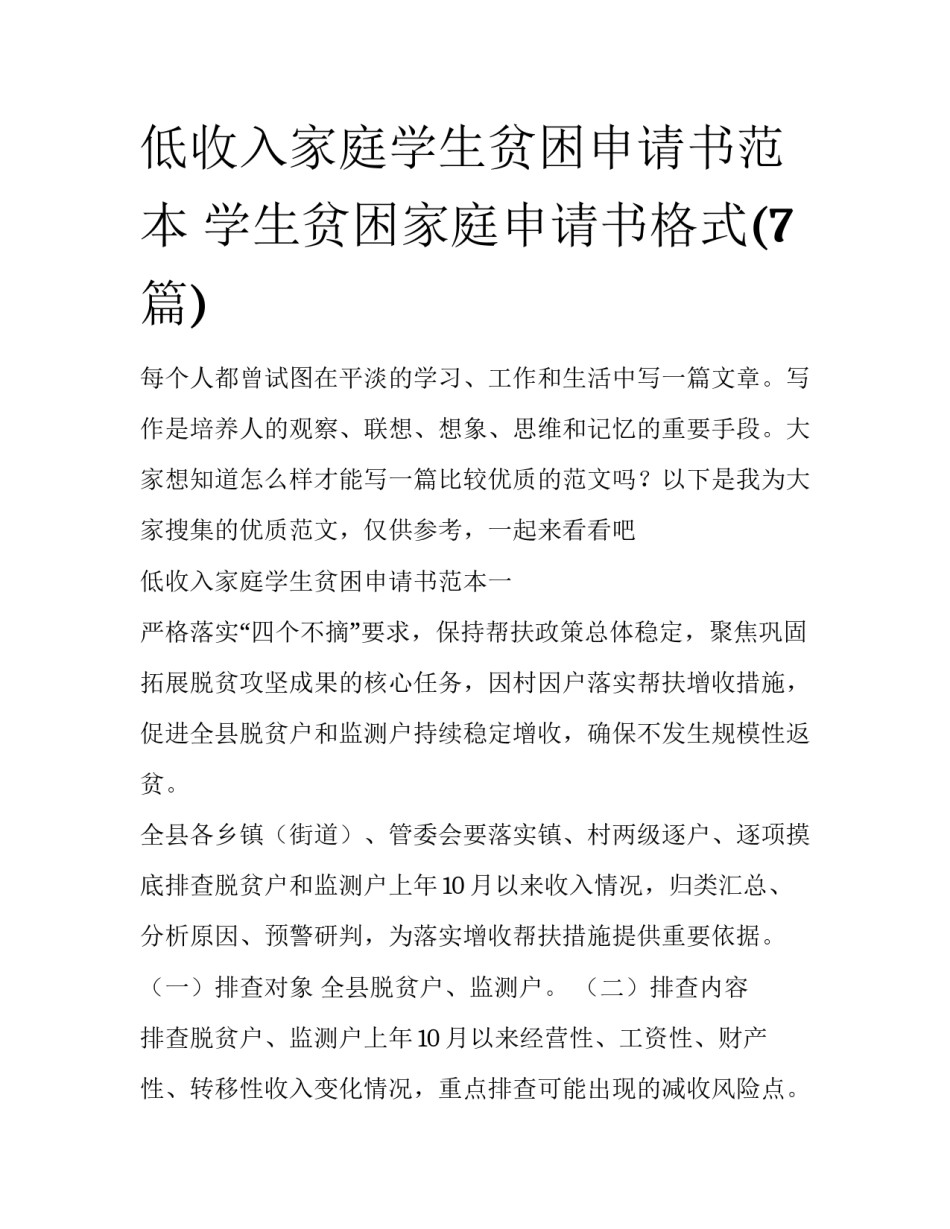 低收入家庭学生贫困申请书范本 学生贫困家庭申请书格式(7篇)

每个人都曾试图在平淡的学习、工作和生活中写一篇文章。写作是培养人的观察、联想、想象、思维和记忆的重要手段。大家想知道怎么样才能写一篇比较优质的范文吗？以下是我为大家搜集的优质范文，仅供参考，一起来看看吧

低收入家庭学生贫困申请书范本一

严格落实“四个不摘”要求，保持帮扶政策总体稳定，聚焦巩固拓展脱贫攻坚成果的核心任务，因村因户落实帮扶增收措施，促进全县脱贫户和监测户持续稳定增收，确保不发生规模性返贫。

全县各乡镇（街道）、管委会要落实镇、村两级逐户、逐项摸底排查脱贫户和监测户上年10月以来收入情况，归类汇总、分析原因、预警研判，为落实增收帮扶措施提供重要依据。

（一）排查对象 全县脱贫户、监测户。 （二）排查内容

排查脱贫户、监测户上年10月以来经营性、工资性、财产性、转移性收入变化情况，重点排查可能出现的减收风险点。